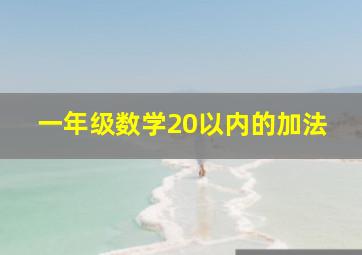 一年级数学20以内的加法